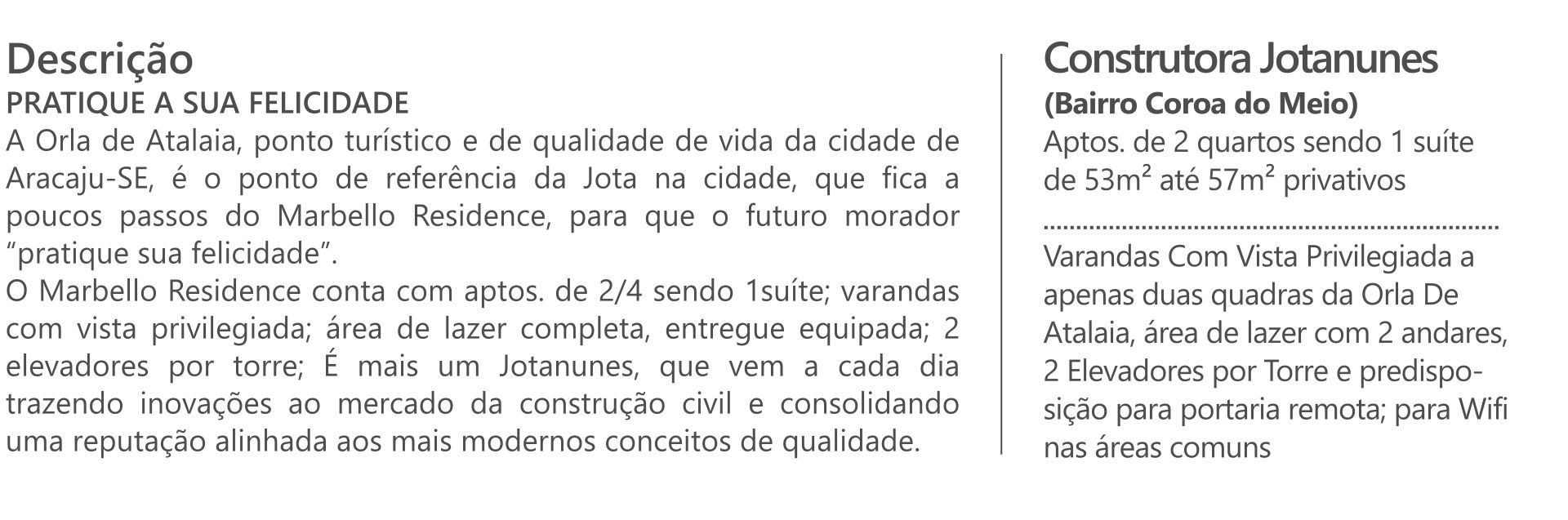 Descrição
PRATIQUE A SUA FELICIDADE
A Orla de Atalaia, ponto turístico e de qualidade de vida da cidade de Aracaju-SE, é o ponto de referência da Jota na cidade, que fica a poucos passos do Marbello Residence, para que o futuro morador “pratique sua felicidade”.
O Marbello Residence conta com aptos. de 2/4 sendo 1suíte; varandas com vista privilegiada; área de lazer completa, entregue equipada; 2 elevadores por torre; É mais um Jotanunes, que vem a cada dia trazendo inovações ao mercado da construção civil e consolidando uma reputação alinhada aos mais modernos conceitos de qualidade.

Construtora Jotanunes
(Bairro Coroa do Meio)
Aptos. de 2 quartos sendo 1 suíte de 53m² até 57m² privativos

Varandas Com Vista Privilegiada a apenas duas quadras da Orla De Atalaia, área de lazer com 2 andares, 2 Elevadores por Torre e predisposição para portaria remota; para Wifi nas áreas comuns